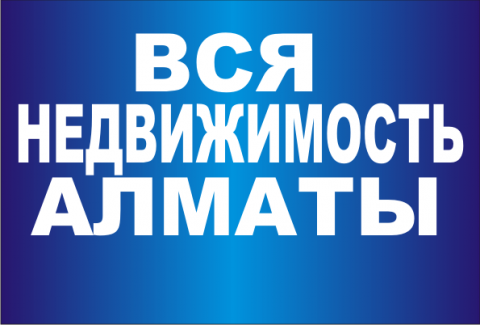 ВСЯ
НЕДВИЖИМОСТЬ
АЛМАТЫ